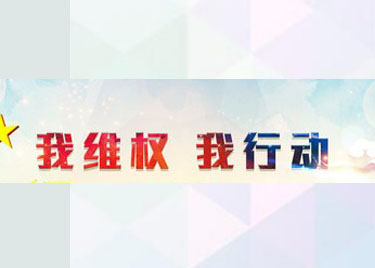 我维权 我行动